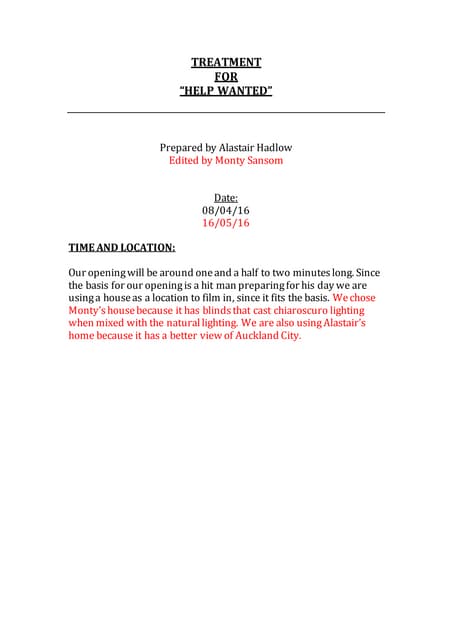 TREATMENT
FOR
"HELP WANTED"

Prepared by Alastair Hadlow
Edited by Monty Sansom

Date:
08/04/16
16/05/16

TIME AND LOCATION:

Our opening will be around one and a half to two minutes long. Since the basis for our opening is a hit man preparing for his day we are using a house as a location to film in, since it fits the basis. We chose Monty's house because it has blinds that cast chiaroscuro lighting when mixed with the natural lighting. We are also using Alastair's home because it has a better view of Auckland City.